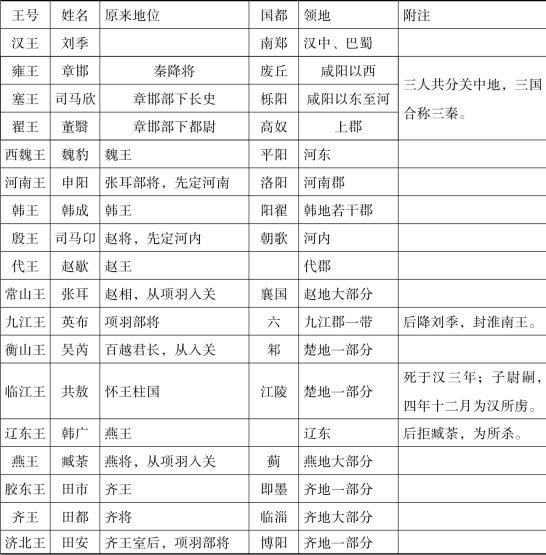 | 王号 | 姓名 | 原来地位 | 国都 | 领地 | 附注 |
|---|---|---|---|---|---|
| 汉王 | 刘季 | | 南郑 | 汉中、巴蜀 | |
| 雍王 | 章邯 | 秦降将 | 废丘 | 咸阳以西 | 三人共分关中地，三国合称三秦。 |
| 塞王 | 司马欣 | 章邯部下长史 | 栎阳 | 咸阳以东至河 | |
| 翟王 | 董翳 | 章邯部下都尉 | 高奴 | 上郡 | |
| 西魏王 | 魏豹 | 魏王 | 平阳 | 河东 | |
| 河南王 | 申阳 | 张耳部将，先定河南 | 洛阳 | 河南郡 | |
| 韩王 | 韩成 | 韩王 | 阳翟 | 韩地若干郡 | |
| 殷王 | 司马卬 | 赵将，先定河内 | 朝歌 | 河内 | |
| 代王 | 赵歇 | 赵王 | | 代郡 | |
| 常山王 | 张耳 | 赵相，从项羽入关 | 襄国 | 赵地大部分 | |
| 九江王 | 英布 | 项羽部将 | 六 | 九江郡一带 | 后降刘季，封淮南王。 |
| 衡山王 | 吴芮 | 百越君长，从入关 | 邾 | 楚地一部分 | |
| 临江王 | 共敖 | 怀王柱国 | 江陵 | 楚地一部分 | 死于汉三年；子尉嗣，四年十二月为汉所虏。 |
| 辽东王 | 韩广 | 燕王 | | 辽东 | 后拒臧荼，为所杀。 |
| 燕王 | 臧荼 | 燕将，从项羽入关 | 蓟 | 燕地大部分 | |
| 胶东王 | 田市 | 齐王 | 即墨 | 齐地一部分 | |
| 齐王 | 田都 | 齐将 | 临淄 | 齐地大部分 | |
| 济北王 | 田安 | 齐王室后，项羽部将 | 博阳 | 齐地一部分 | |